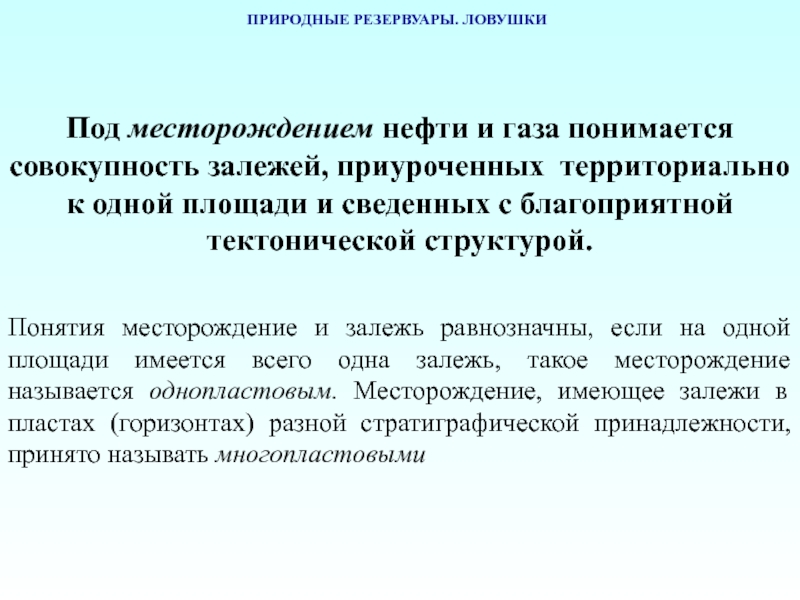 ПРИРОДНЫЕ РЕЗЕРВУАРЫ. ЛОВУШКИ

Под месторождением нефти и газа понимается совокупность залежей, приуроченных территориально к одной площади и сведенных с благоприятной тектонической структурой.

Понятия месторождение и залежь равнозначны, если на одной площади имеется всего одна залежь, такое месторождение называется однопластовым. Месторождение, имеющее залежи в пластах (горизонтах) разной стратиграфической принадлежности, принято называть многопластовыми